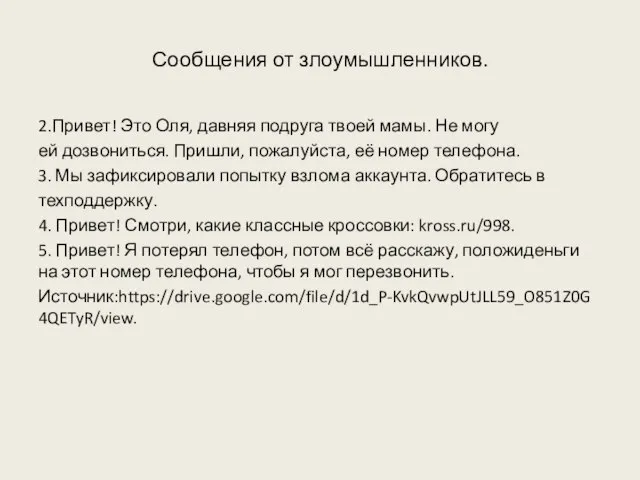 Сообщения от злоумышленников.

2.Привет! Это Оля, давняя подруга твоей мамы. Не могу ей дозвониться. Пришли, пожалуйста, её номер телефона.

3. Мы зафиксировали попытку взлома аккаунта. Обратитесь в техподдержку.

4. Привет! Смотри, какие классные кроссовки: kross.ru/998.

5. Привет! Я потерял телефон, потом всё расскажу, положиденьги на этот номер телефона, чтобы я мог перезвонить.

Источник:https://drive.google.com/file/d/1d_P-KvkQvwpUtJLL59_O851Z0G4QETyR/view.